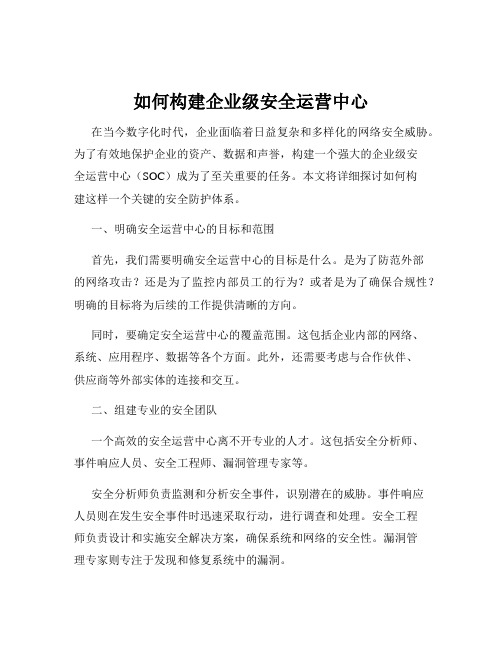 如何构建企业级安全运营中心

在当今数字化时代，企业面临着日益复杂和多样化的网络安全威胁。为了有效地保护企业的资产、数据和声誉，构建一个强大的企业级安全运营中心（SOC）成为了至关重要的任务。本文将详细探讨如何构建这样一个关键的安全防护体系。

一、明确安全运营中心的目标和范围

首先，我们需要明确安全运营中心的目标是什么。是为了防范外部的网络攻击？还是为了监控内部员工的行为？或者是为了确保合规性？明确的目标将为后续的工作提供清晰的方向。

同时，要确定安全运营中心的覆盖范围。这包括企业内部的网络、系统、应用程序、数据等各个方面。此外，还需要考虑与合作伙伴、供应商等外部实体的连接和交互。

二、组建专业的安全团队

一个高效的安全运营中心离不开专业的人才。这包括安全分析师、事件响应人员、安全工程师、漏洞管理专家等。

安全分析师负责监测和分析安全事件，识别潜在的威胁。事件响应人员则在发生安全事件时迅速采取行动，进行调查和处理。安全工程师负责设计和实施安全解决方案，确保系统和网络的安全性。漏洞管理专家则专注于发现和修复系统中的漏洞。